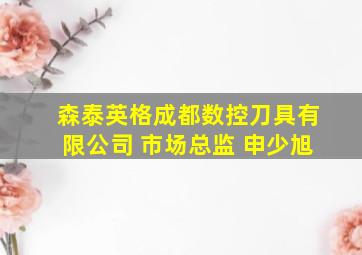 森泰英格成都数控刀具有限公司 市场总监 申少旭